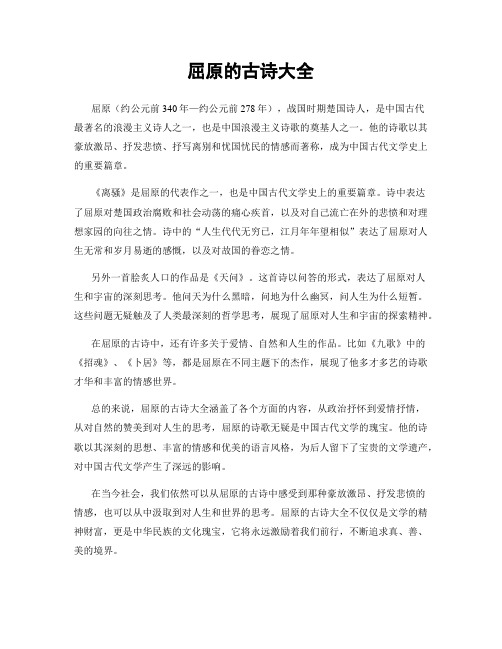 屈原的古诗大全

屈原（约公元前340年—约公元前278年），战国时期楚国诗人，是中国古代最著名的浪漫主义诗人之一，也是中国浪漫主义诗歌的奠基人之一。他的诗歌以其豪放激昂、抒发悲愤、抒写离别和忧国忧民的情感而著称，成为中国古代文学史上的重要篇章。

《离骚》是屈原的代表作之一，也是中国古代文学史上的重要篇章。诗中表达了屈原对楚国政治腐败和社会动荡的痛心疾首，以及对自己流亡在外的悲愤和对理想家园的向往之情。诗中的“人生代代无穷已，江月年年望相似”表达了屈原对人生无常和岁月易逝的感慨，以及对故国的眷恋之情。

另外一首脍炙人口的作品是《天问》。这首诗以问答的形式，表达了屈原对人生和宇宙的深刻思考。他问天为什么黑暗，问地为什么幽冥，问人生为什么短暂。这些问题无疑触及了人类最深刻的哲学思考，展现了屈原对人生和宇宙的探索精神。

在屈原的古诗中，还有许多关于爱情、自然和人生的作品。比如《九歌》中的《招魂》、《卜居》等，都是屈原在不同主题下的杰作，展现了他多才多艺的诗歌才华和丰富的情感世界。

总的来说，屈原的古诗大全涵盖了各个方面的内容，从政治抒怀到爱情抒情，从对自然的赞美到对人生的思考，屈原的诗歌无疑是中国古代文学的瑰宝。他的诗歌以其深刻的思想、丰富的情感和优美的语言风格，为后人留下了宝贵的文学遗产，对中国古代文学产生了深远的影响。

在当今社会，我们依然可以从屈原的古诗中感受到那种豪放激昂、抒发悲愤的情感，也可以从中汲取到对人生和世界的思考。屈原的古诗大全不仅仅是文学的精神财富，更是中华民族的文化瑰宝，它将永远激励着我们前行，不断追求真、善、美的境界。